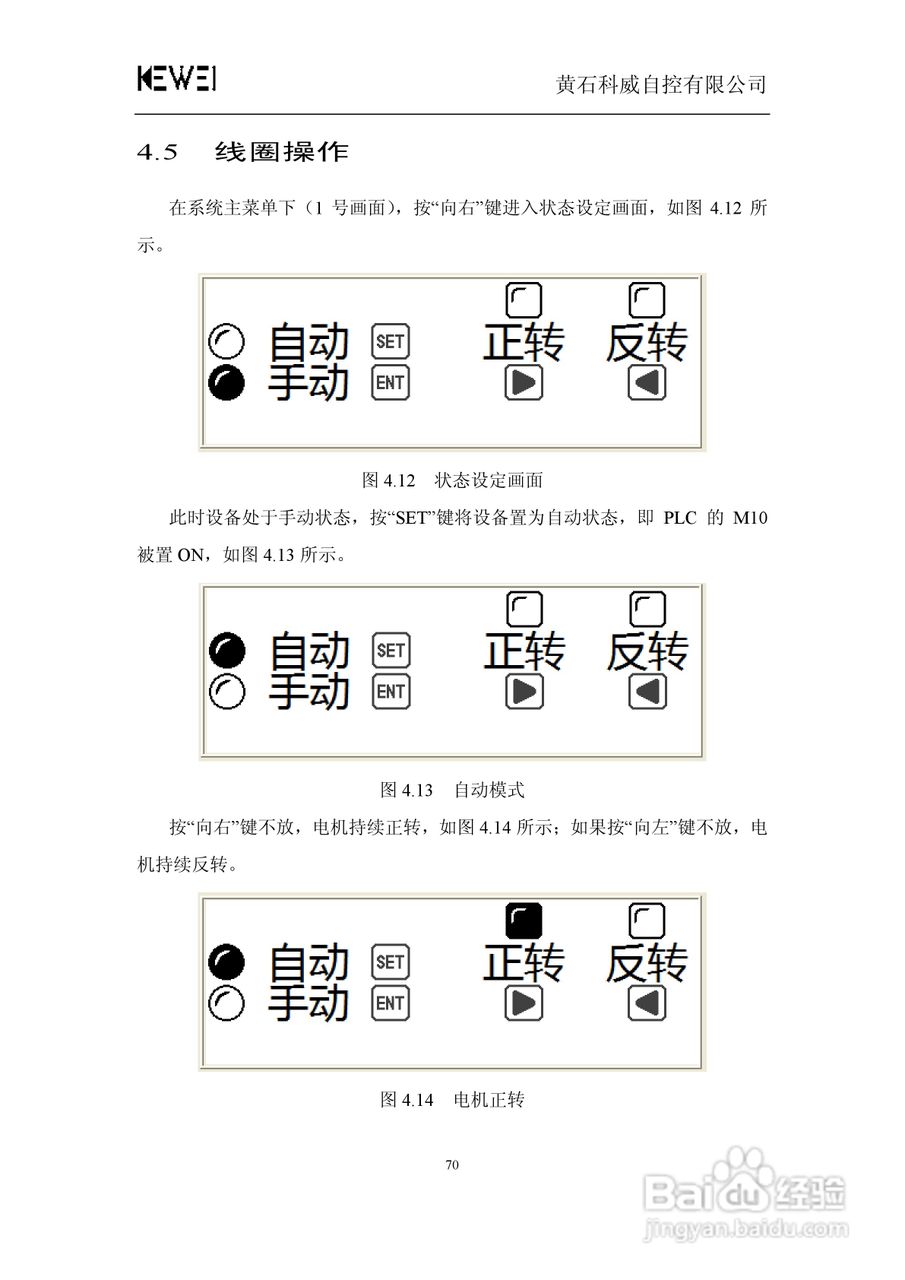 KEWEI 黄石科威自控有限公司

4.5 线圈操作

在系统主菜单下（1 号画面），按“向右”键进入状态设定画面，如图 4.12 所示。

自动 SET 正转 反转
手动 ENT

图 4.12 状态设定画面

此时设备处于手动状态，按“SET”键将设备置为自动状态，即 PLC 的 M10 被置 ON，如图 4.13 所示。

自动 SET 正转 反转
手动 ENT

图 4.13 自动模式

按“向右”键不放，电机持续正转，如图 4.14 所示；如果按“向左”键不放，电机持续反转。

自动 SET 正转 反转
手动 ENT

图 4.14 电机正转

70

Baidu 经验
jingyan.baidu.com